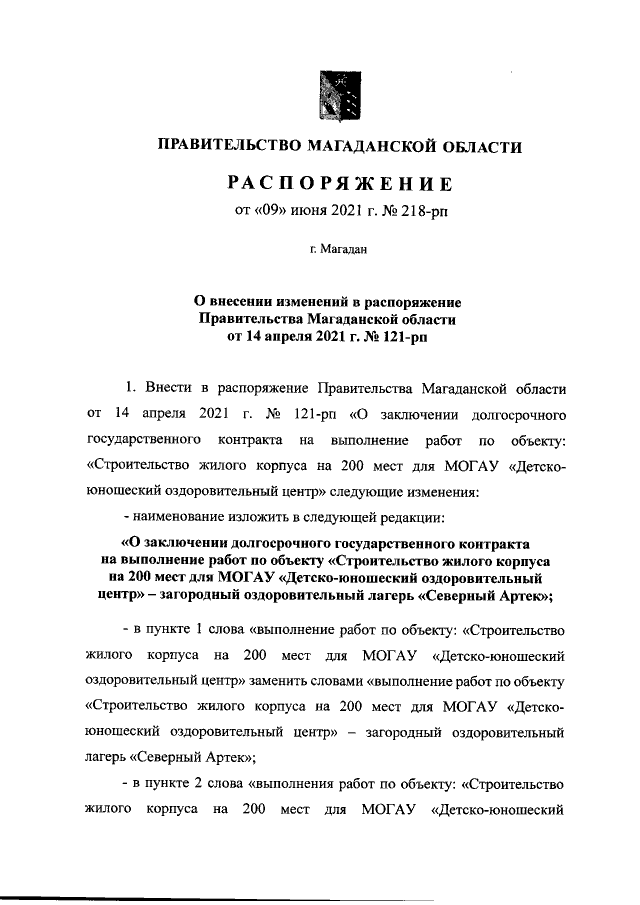 ПРАВИТЕЛЬСТВО МАГАДАНСКОЙ ОБЛАСТИ

РАСПОРЯЖЕНИЕ

от «09» июня 2021 г. № 218-рп

г. Магадан

О внесении изменений в распоряжение Правительства Магаданской области от 14 апреля 2021 г. № 121-рп

1. Внести в распоряжение Правительства Магаданской области от 14 апреля 2021 г. № 121-рп «О заключении долгосрочного государственного контракта на выполнение работ по объекту: «Строительство жилого корпуса на 200 мест для МОГАУ «Детско-юношеский оздоровительный центр» следующие изменения:

- наименование изложить в следующей редакции:

«О заключении долгосрочного государственного контракта на выполнение работ по объекту «Строительство жилого корпуса на 200 мест для МОГАУ «Детско-юношеский оздоровительный центр» – загородный оздоровительный лагерь «Северный Артек»;

- в пункте 1 слова «выполнение работ по объекту: «Строительство жилого корпуса на 200 мест для МОГАУ «Детско-юношеский оздоровительный центр» заменить словами «выполнение работ по объекту «Строительство жилого корпуса на 200 мест для МОГАУ «Детско-юношеский оздоровительный центр» – загородный оздоровительный лагерь «Северный Артек»;

- в пункте 2 слова «выполнения работ по объекту: «Строительство жилого корпуса на 200 мест для МОГАУ «Детско-юношеский